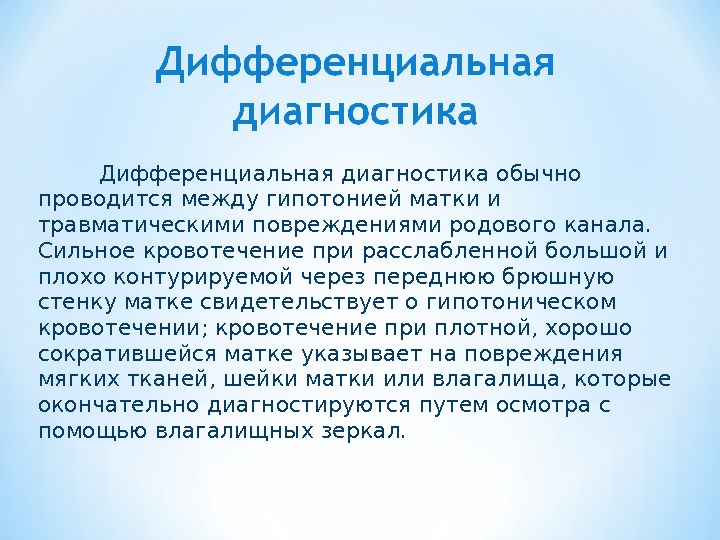 Дифференциальная диагностика

Дифференциальная диагностика обычно проводится между гипотонией матки и травматическими повреждениями родового канала. Сильное кровотечение при расслабленной большой и плохо контурируемой через переднюю брюшную стенку матке свидетельствует о гипотоническом кровотечении; кровотечение при плотной, хорошо сократившейся матке указывает на повреждения мягких тканей, шейки матки или влагалища, которые окончательно диагностируются путем осмотра с помощью влагалищных зеркал.